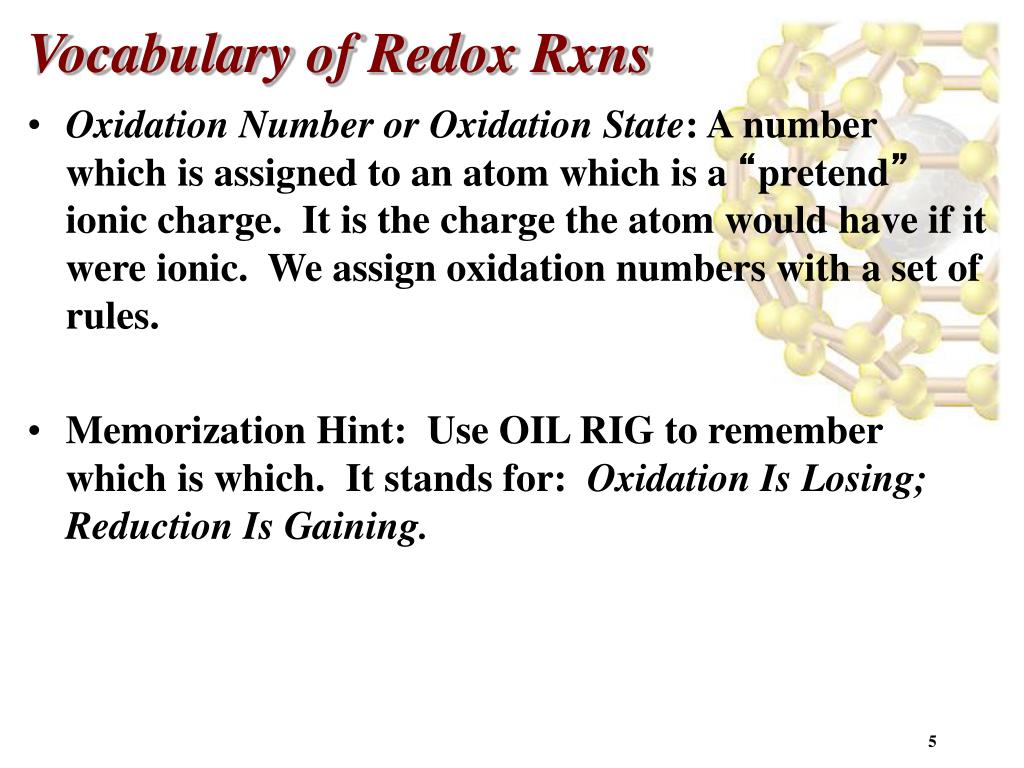 Vocabulary of Redox Rxns

• Oxidation Number or Oxidation State: A number which is assigned to an atom which is a “pretend” ionic charge. It is the charge the atom would have if it were ionic. We assign oxidation numbers with a set of rules.

• Memorization Hint: Use OIL RIG to remember which is which. It stands for: Oxidation Is Losing; Reduction Is Gaining.

5